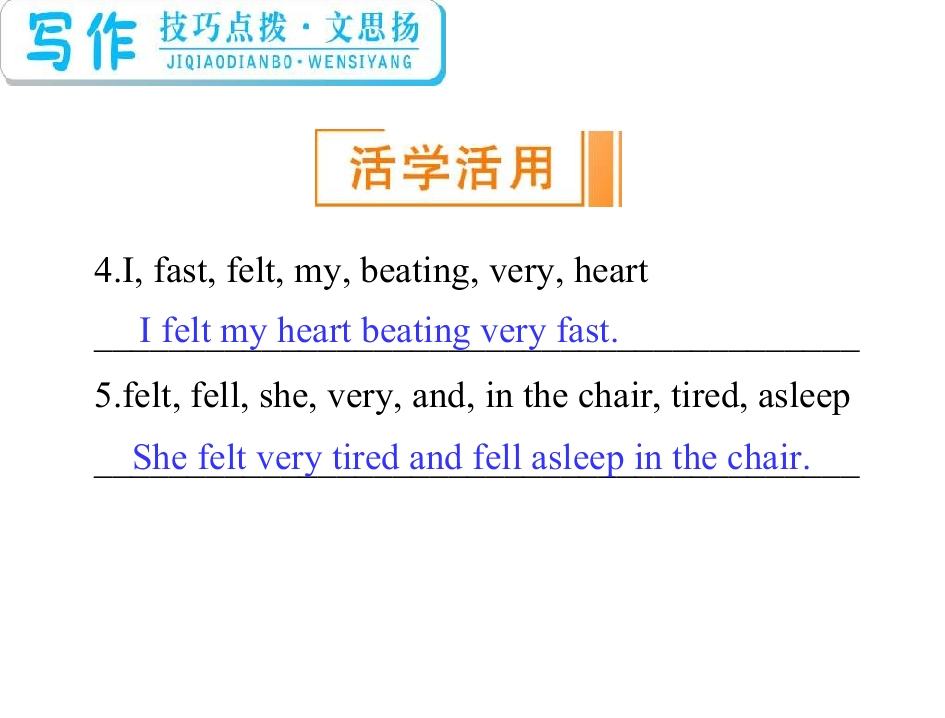 写作 技巧点拨·文思扬
JIQIAODIANBO·WENSIYANG

活学活用

4.I, fast, felt, my, beating, very, heart

I felt my heart beating very fast.

5.felt, fell, she, very, and, in the chair, tired, asleep

She felt very tired and fell asleep in the chair.